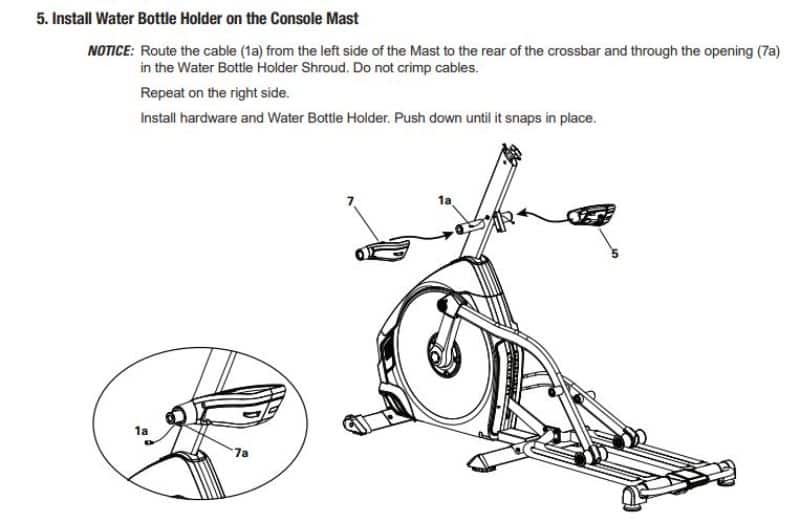 5. Install Water Bottle Holder on the Console Mast

NOTICE: Route the cable (1a) from the left side of the Mast to the rear of the crossbar and through the opening (7a) in the Water Bottle Holder Shroud. Do not crimp cables.

Repeat on the right side.

Install hardware and Water Bottle Holder. Push down until it snaps in place.

7

1a

5

1a

7a